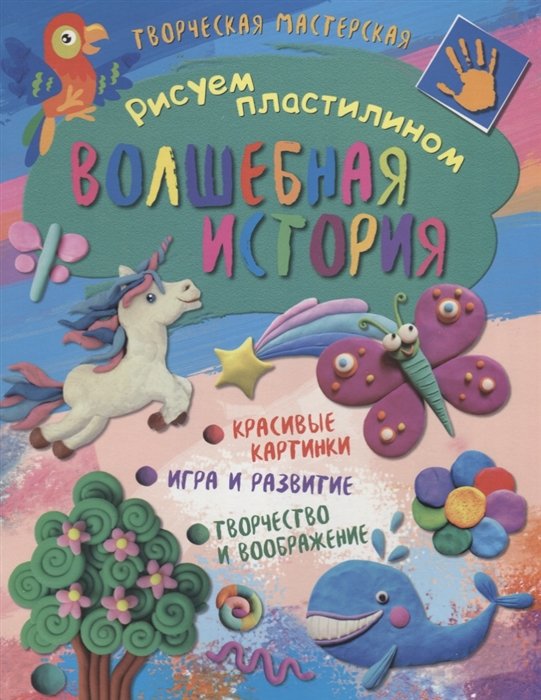 ТВОРЧЕСКАЯ МАСТЕРСКАЯ

Рисуем пластилином

ВОЛШЕБНАЯ ИСТОРИЯ

КРАСИВЫЕ КАРТИНКИ

ИГРА И РАЗВИТИЕ

ТВОРЧЕСТВО И ВООБРАЖЕНИЕ